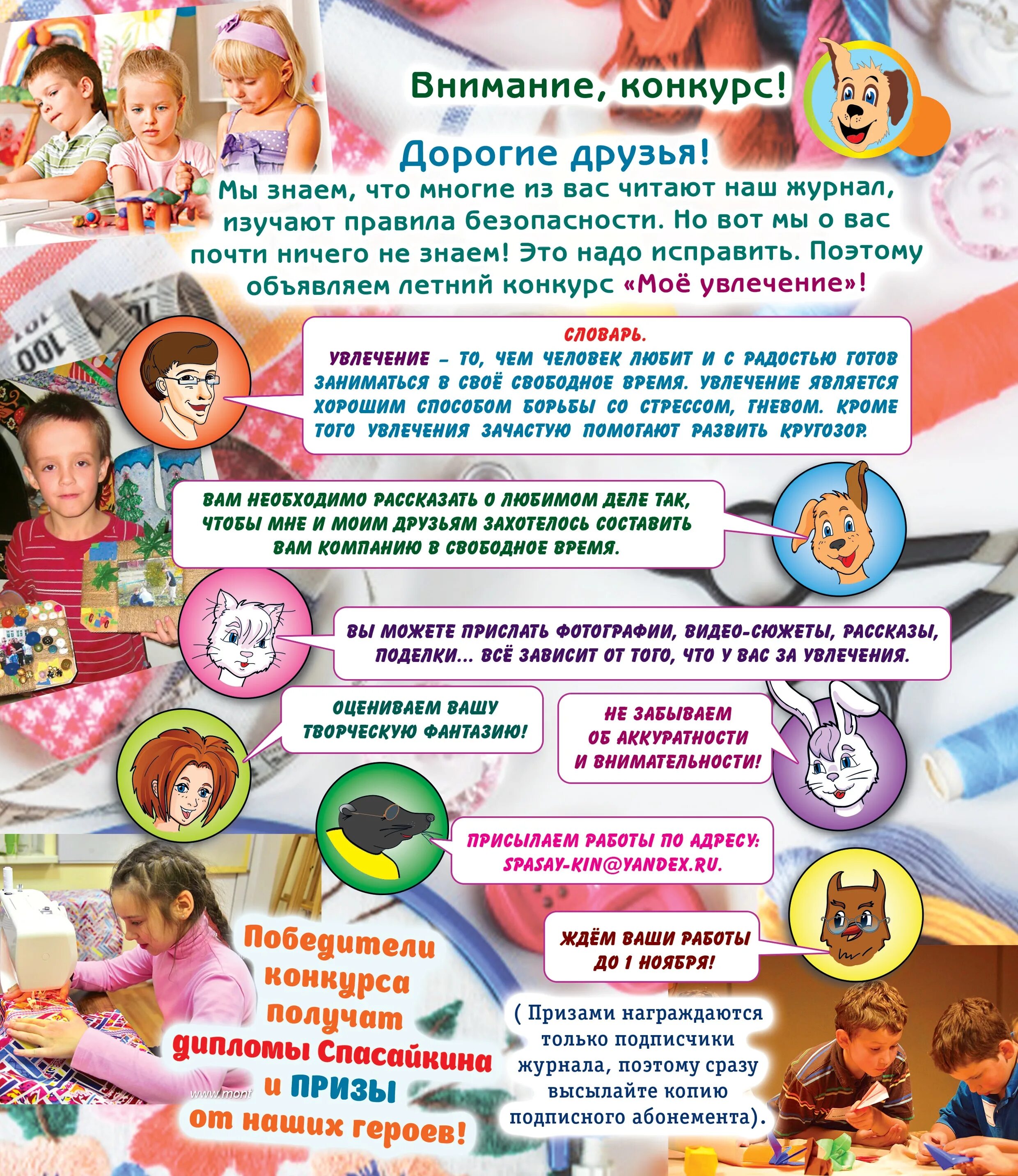 Внимание, конкурс!

Дорогие друзья!
Мы знаем, что многие из вас читают наш журнал, изучают правила безопасности. Но вот мы о вас почти ничего не знаем! Это надо исправить. Поэтому объявляем летний конкурс «Моё увлечение»!

СЛОВАРЬ.
УВЛЕЧЕНИЕ – ТО, ЧЕМ ЧЕЛОВЕК ЛЮБИТ И С РАДОСТЬЮ ГОТОВ ЗАНИМАТЬСЯ В СВОЁ СВОБОДНОЕ ВРЕМЯ. УВЛЕЧЕНИЕ ЯВЛЯЕТСЯ ХОРОШИМ СПОСОБОМ БОРЬБЫ СО СТРЕССОМ, ГНЕВОМ. КРОМЕ ТОГО УВЛЕЧЕНИЯ ЗАЧАСТУЮ ПОМОГАЮТ РАЗВИТЬ КРУГОЗОР.

ВАМ НЕОБХОДИМО РАССКАЗАТЬ О ЛЮБИМОМ ДЕЛЕ ТАК, ЧТОБЫ МНЕ И МОИМ ДРУЗЬЯМ ЗАХОТЕЛОСЬ СОСТАВИТЬ ВАМ КОМПАНИЮ В СВОБОДНОЕ ВРЕМЯ.

ВЫ МОЖЕТЕ ПРИСЛАТЬ ФОТОГРАФИИ, ВИДЕО-СЮЖЕТЫ, РАССКАЗЫ, ПОДЕЛКИ... ВСЁ ЗАВИСИТ ОТ ТОГО, ЧТО У ВАС ЗА УВЛЕЧЕНИЯ.

ОЦЕНИВАЕМ ВАШУ ТВОРЧЕСКУЮ ФАНТАЗИЮ!

НЕ ЗАБЫВАЕМ ОБ АККУРАТНОСТИ И ВНИМАТЕЛЬНОСТИ!

ПРИСЫЛАЕМ РАБОТЫ ПО АДРЕСУ: SPASAY-KIN@YANDEX.RU.

ЖДЁМ ВАШИ РАБОТЫ ДО 1 НОЯБРЯ!

Победители конкурса получат дипломы Спасайкина и ПРИЗЫ от наших героев!

www.mont

( Призами награждаются только подписчики журнала, поэтому сразу высылайте копию подписного абонемента).